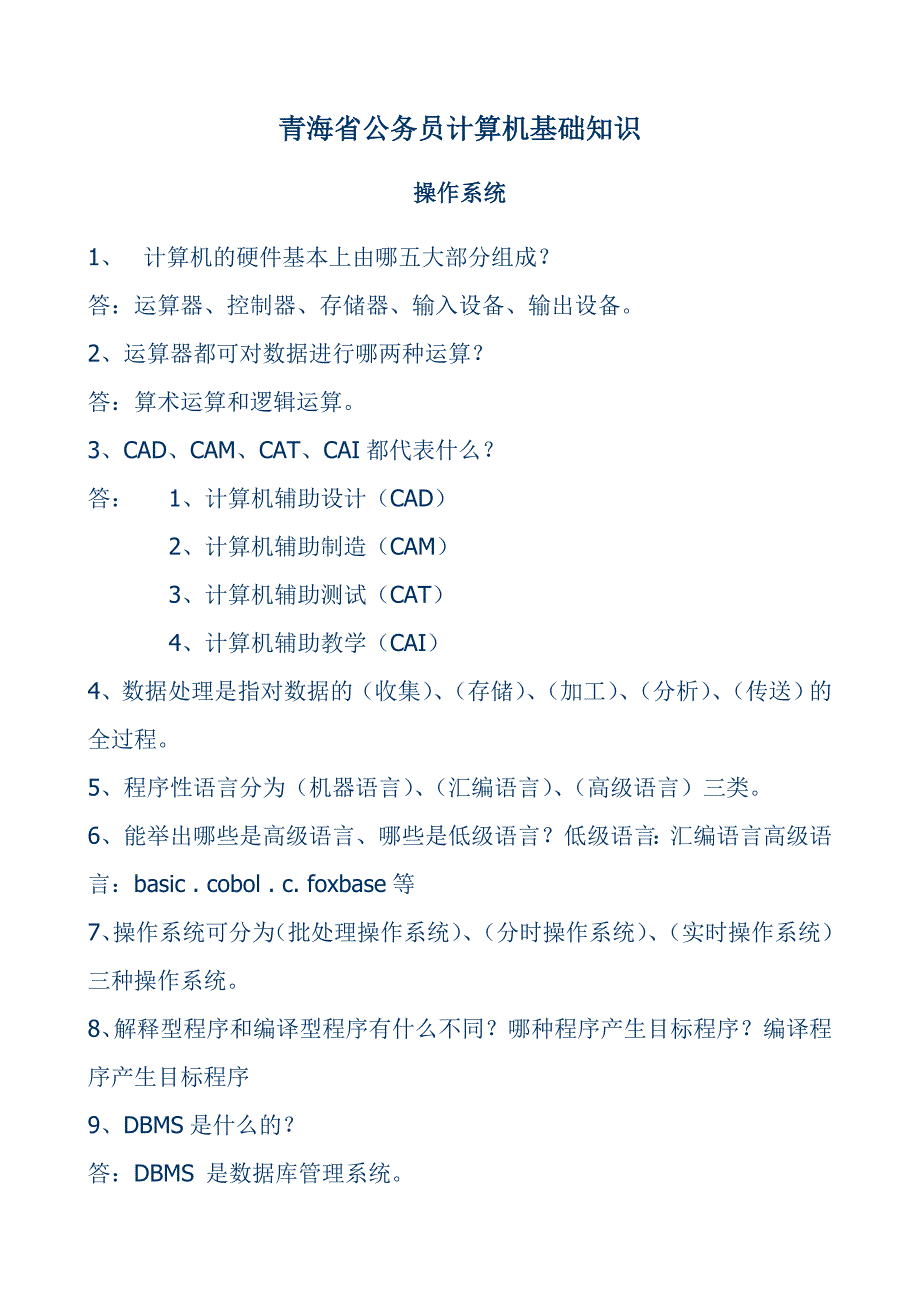 青海省公务员计算机基础知识

操作系统

1、 计算机的硬件基本上由哪五大部分组成？

答：运算器、控制器、存储器、输入设备、输出设备。

2、运算器都可对数据进行哪两种运算？

答：算术运算和逻辑运算。

3、CAD、CAM、CAT、CAI 都代表什么？

答： 1、计算机辅助设计（CAD）

2、计算机辅助制造（CAM）

3、计算机辅助测试（CAT）

4、计算机辅助教学（CAI）

4、数据处理是指对数据的（收集）、（存储）、（加工）、（分析）、（传送）的全过程。

5、程序性语言分为（机器语言）、（汇编语言）、（高级语言）三类。

6、能举出哪些是高级语言、哪些是低级语言？低级语言: 汇编语言高级语言：basic . cobol . c. foxbase 等

7、操作系统可分为(批处理操作系统)、(分时操作系统)、(实时操作系统）三种操作系统。

8、解释型程序和编译型程序有什么不同？哪种程序产生目标程序？编译程序产生目标程序

9、DBMS 是什么的？

答：DBMS 是数据库管理系统。